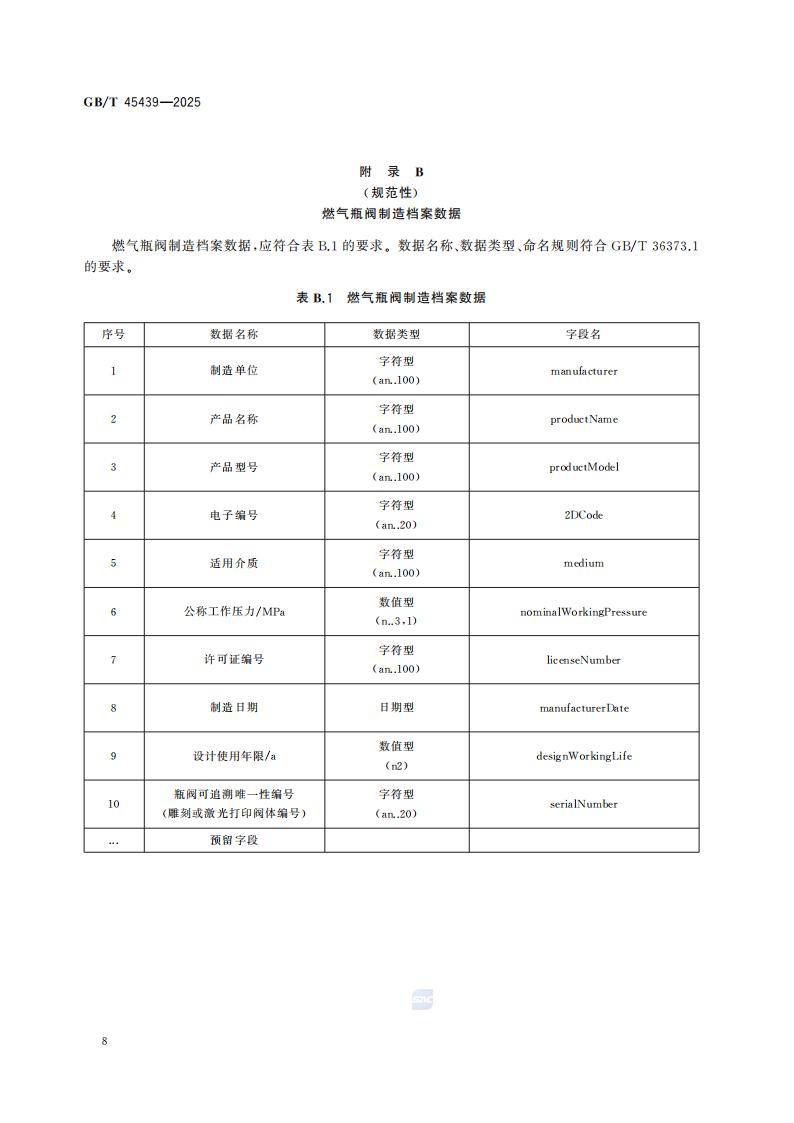 GB/T 45439—2025

附 录 B
(规范性)
燃气瓶阀制造档案数据

燃气瓶阀制造档案数据，应符合表 B.1 的要求。数据名称、数据类型、命名规则符合 GB/T 36373.1 的要求。

表 B.1 燃气瓶阀制造档案数据

| 序号 | 数据名称 | 数据类型 | 字段名 |
|---|---|---|---|
| 1 | 制造单位 | 字符型 (an..100) | manufacturer |
| 2 | 产品名称 | 字符型 (an..100) | productName |
| 3 | 产品型号 | 字符型 (an..100) | productModel |
| 4 | 电子编号 | 字符型 (an..20) | 2DCode |
| 5 | 适用介质 | 字符型 (an..100) | medium |
| 6 | 公称工作压力/MPa | 数值型 (n..3,1) | nominalWorkingPressure |
| 7 | 许可证编号 | 字符型 (an..100) | licenseNumber |
| 8 | 制造日期 | 日期型 | manufacturerDate |
| 9 | 设计使用年限/a | 数值型 (n2) | designWorkingLife |
| 10 | 瓶阀可追溯唯一性编号 (雕刻或激光打印阀体编号) | 字符型 (an..20) | serialNumber |
| … | 预留字段 | | |

8